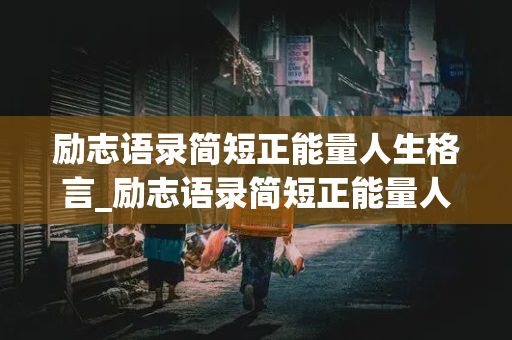 励志语录简短正能量人生格言_励志语录简短正能量人